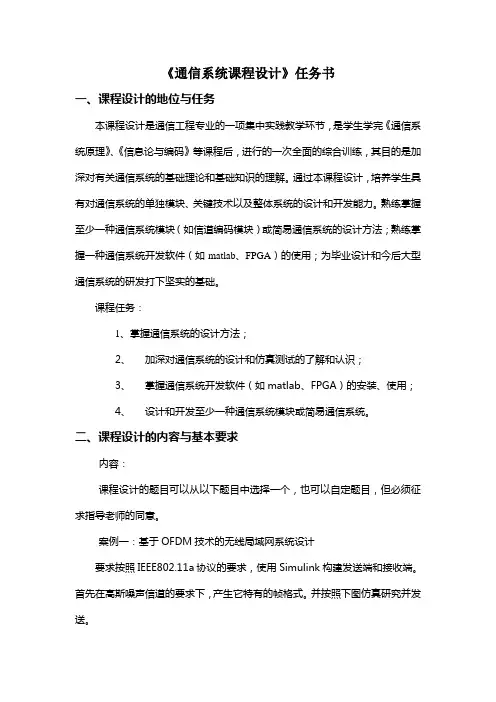 《通信系统课程设计》任务书

一、课程设计的地位与任务

本课程设计是通信工程专业的一项集中实践教学环节，是学生学完《通信系统原理》、《信息论与编码》等课程后，进行的一次全面的综合训练，其目的是加深对有关通信系统的基础理论和基础知识的理解。通过本课程设计，培养学生具有对通信系统的单独模块、关键技术以及整体系统的设计和开发能力。熟练掌握至少一种通信系统模块（如信道编码模块）或简易通信系统的设计方法；熟练掌握一种通信系统开发软件（如 matlab、FPGA）的使用；为毕业设计和今后大型通信系统的研发打下坚实的基础。

课程任务：

1、掌握通信系统的设计方法；

2、 加深对通信系统的设计和仿真测试的了解和认识；

3、 掌握通信系统开发软件（如 matlab、FPGA）的安装、使用；

4、 设计和开发至少一种通信系统模块或简易通信系统。

二、课程设计的内容与基本要求

内容：

课程设计的题目可以从以下题目中选择一个，也可以自定题目，但必须征求指导老师的同意。

案例一：基于 OFDM 技术的无线局域网系统设计

要求按照 IEEE802.11a 协议的要求，使用 Simulink 构建发送端和接收端。首先在高斯噪声信道的要求下，产生它特有的帧格式。并按照下图仿真研究并发送。